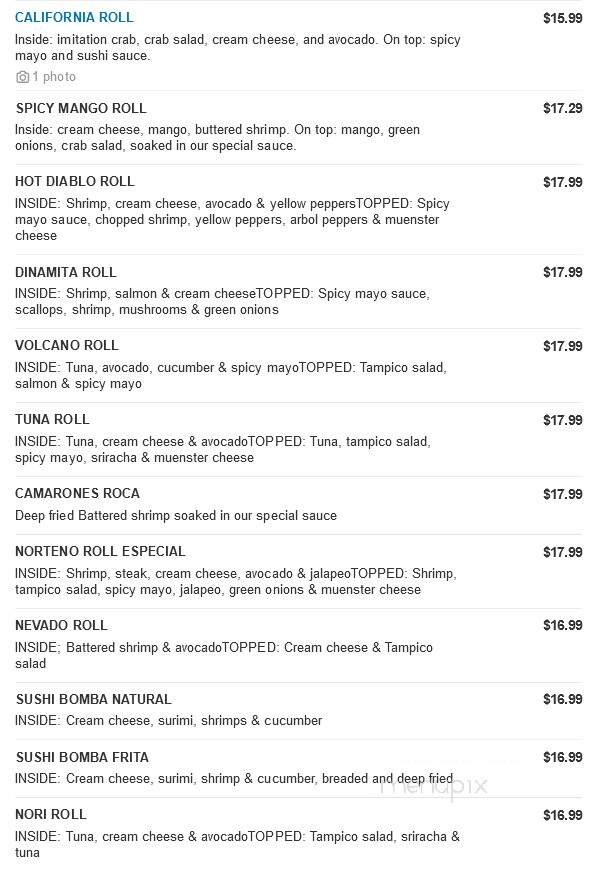 CALIFORNIA ROLL
$15.99
Inside: imitation crab, crab salad, cream cheese, and avocado. On top: spicy mayo and sushi sauce.
1 photo

SPICY MANGO ROLL
$17.29
Inside: cream cheese, mango, buttered shrimp. On top: mango, green onions, crab salad, soaked in our special sauce.

HOT DIABLO ROLL
$17.99
INSIDE: Shrimp, cream cheese, avocado & yellow peppersTOPPED: Spicy mayo sauce, chopped shrimp, yellow peppers, arbol peppers & muenster cheese

DINAMITA ROLL
$17.99
INSIDE: Shrimp, salmon & cream cheeseTOPPED: Spicy mayo sauce, scallops, shrimp, mushrooms & green onions

VOLCANO ROLL
$17.99
INSIDE: Tuna, avocado, cucumber & spicy mayoTOPPED: Tampico salad, salmon & spicy mayo

TUNA ROLL
$17.99
INSIDE: Tuna, cream cheese & avocadoTOPPED: Tuna, tampico salad, spicy mayo, sriracha & muenster cheese

CAMARONES ROCA
$17.99
Deep fried Battered shrimp soaked in our special sauce

NORTENO ROLL ESPECIAL
$17.99
INSIDE: Shrimp, steak, cream cheese, avocado & jalapeoTOPPED: Shrimp, tampico salad, spicy mayo, jalapeo, green onions & muenster cheese

NEVADO ROLL
$16.99
INSIDE; Battered shrimp & avocadoTOPPED: Cream cheese & Tampico salad

SUSHI BOMBA NATURAL
$16.99
INSIDE: Cream cheese, surimi, shrimps & cucumber

SUSHI BOMBA FRITA
$16.99
INSIDE: Cream cheese, surimi, shrimp & cucumber, breaded and deep fried

menupix

NORI ROLL
$16.99
INSIDE: Tuna, cream cheese & avocadoTOPPED: Tampico salad, sriracha & tuna